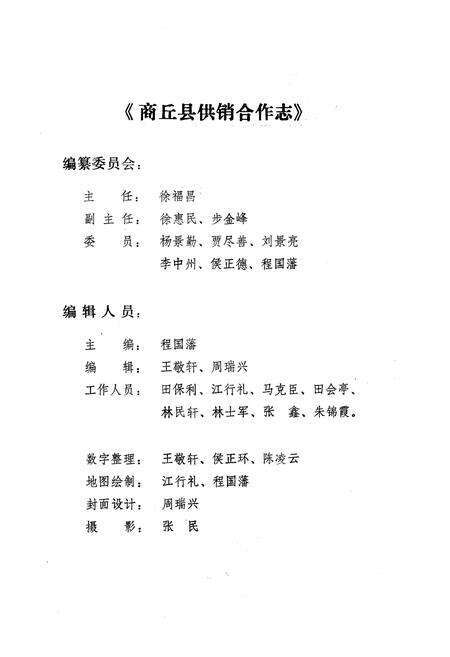 《商丘县供销合作志》

编纂委员会：

主　任：徐福昌
副主任：徐惠民、步金峰
委　员：杨景勤、贾尽善、刘景亮
李中州、侯正德、程国藩

编辑人员：

主　编：程国藩
编　辑：王敬轩、周瑞兴
工作人员：田保利、江行礼、马克臣、田会亭、
林民轩、林士军、张　鑫、朱锦霞。

数字整理：王敬轩、侯正环、陈凌云
地图绘制：江行礼、程国藩
封面设计：周瑞兴
摄　影：张　民